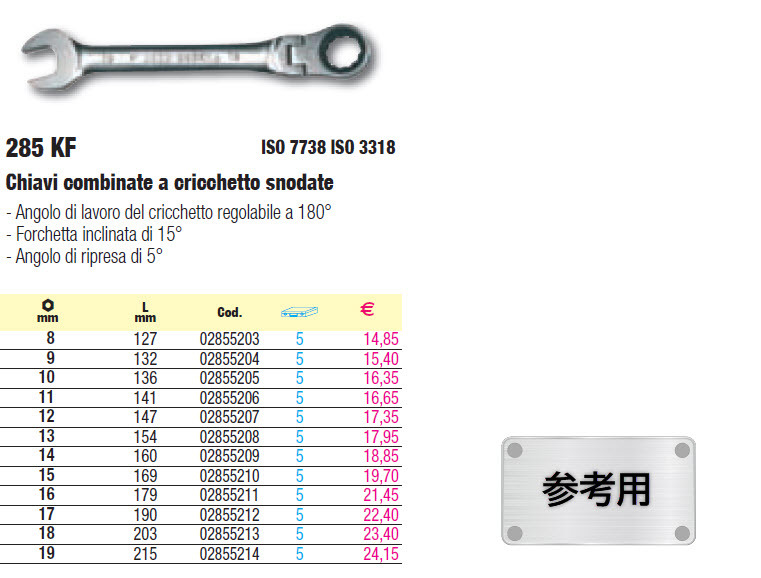 285 KF

ISO 7738 ISO 3318

Chiavi combinate a cricchetto snodate

- Angolo di lavoro del cricchetto regolabile a 180°
- Forchetta inclinata di 15°
- Angolo di ripresa di 5°

| mm | L mm | Cod. | | € |
|---|---|---|---|---|
| 8 | 127 | 02855203 | 5 | 14,85 |
| 9 | 132 | 02855204 | 5 | 15,40 |
| 10 | 136 | 02855205 | 5 | 16,35 |
| 11 | 141 | 02855206 | 5 | 16,65 |
| 12 | 147 | 02855207 | 5 | 17,35 |
| 13 | 154 | 02855208 | 5 | 17,95 |
| 14 | 160 | 02855209 | 5 | 18,85 |
| 15 | 169 | 02855210 | 5 | 19,70 |
| 16 | 179 | 02855211 | 5 | 21,45 |
| 17 | 190 | 02855212 | 5 | 22,40 |
| 18 | 203 | 02855213 | 5 | 23,40 |
| 19 | 215 | 02855214 | 5 | 24,15 |

参考用